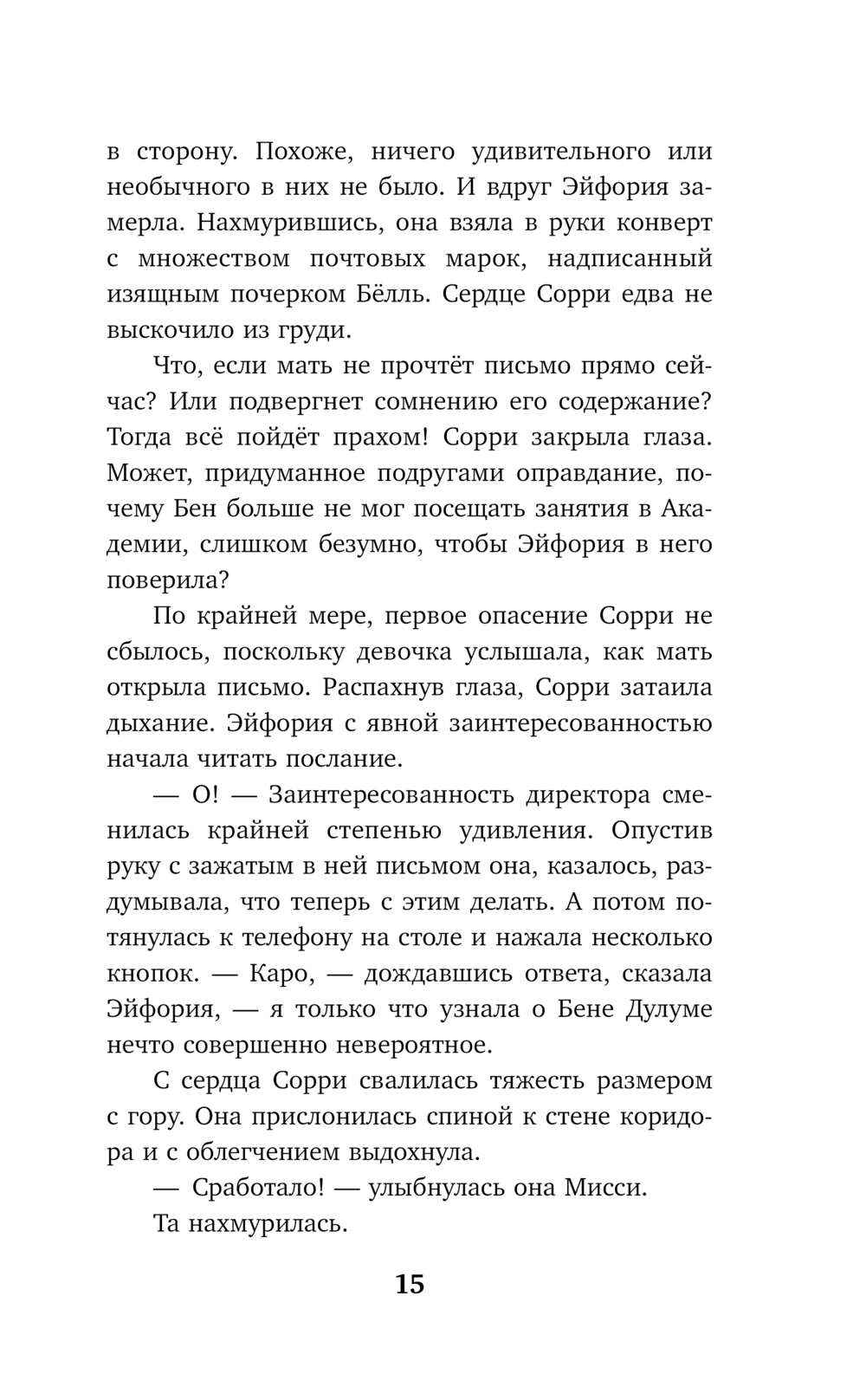 в сторону. Похоже, ничего удивительного или необычного в них не было. И вдруг Эйфория замерла. Нахмурившись, она взяла в руки конверт с множеством почтовых марок, надписанный изящным почерком Бёлль. Сердце Сорри едва не выскочило из груди.

Что, если мать не прочтёт письмо прямо сейчас? Или подвергнет сомнению его содержание? Тогда всё пойдёт прахом! Сорри закрыла глаза. Может, придуманное подругами оправдание, почему Бен больше не мог посещать занятия в Академии, слишком безумно, чтобы Эйфория в него поверила?

По крайней мере, первое опасение Сорри не сбылось, поскольку девочка услышала, как мать открыла письмо. Распахнув глаза, Сорри затаила дыхание. Эйфория с явной заинтересованностью начала читать послание.

— О! — Заинтересованность директора сменилась крайней степенью удивления. Опустив руку с зажатым в ней письмом она, казалось, раздумывала, что теперь с этим делать. А потом потянулась к телефону на столе и нажала несколько кнопок. — Каро, — дождавшись ответа, сказала Эйфория, — я только что узнала о Бене Дулуме нечто совершенно невероятное.

С сердца Сорри свалилась тяжесть размером с гору. Она прислонилась спиной к стене коридора и с облегчением выдохнула.

— Сработало! — улыбнулась она Мисси.

Та нахмурилась.

15